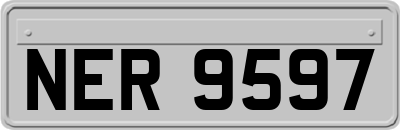 NER 9597